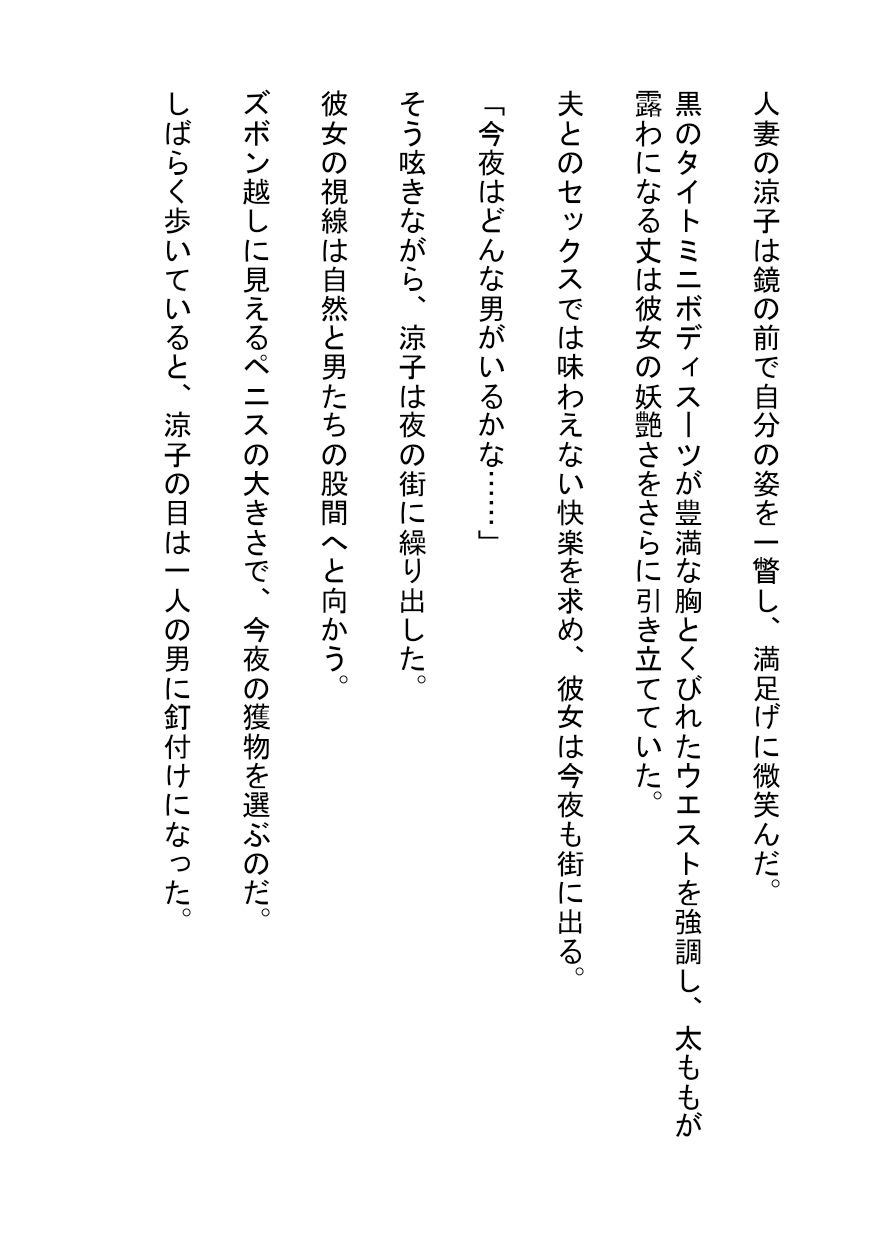 人妻の涼子は鏡の前で自分の姿を一瞥し、満足げに微笑んだ。

黒のタイトミニボディスーツが豊満な胸とくびれたウエストを強調し、太ももが露わになる丈は彼女の妖艶さをさらに引き立てていた。

夫とのセックスでは味わえない快楽を求め、彼女は今夜も街に出る。

「今夜はどんな男がいるかな……」

そう呟きながら、涼子は夜の街に繰り出した。

彼女の視線は自然と男たちの股間へと向かう。

ズボン越しに見えるペニスの大きさで、今夜の獲物を選ぶのだ。

しばらく歩いていると、涼子の目は一人の男に釘付けになった。